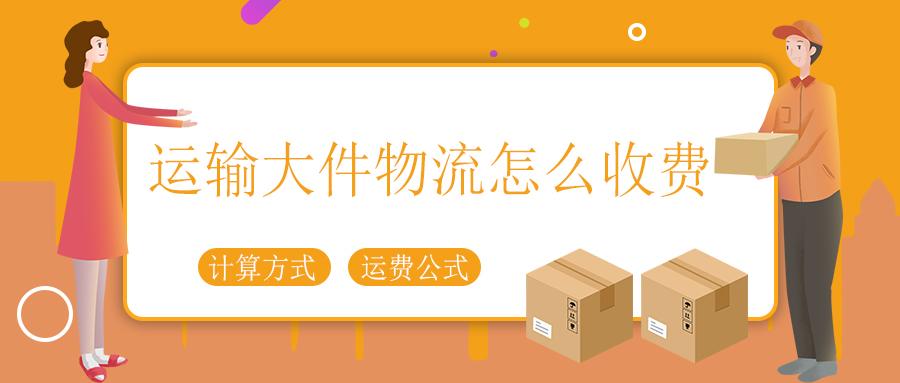 运输大件物流怎么收费

计算方式 运费公式